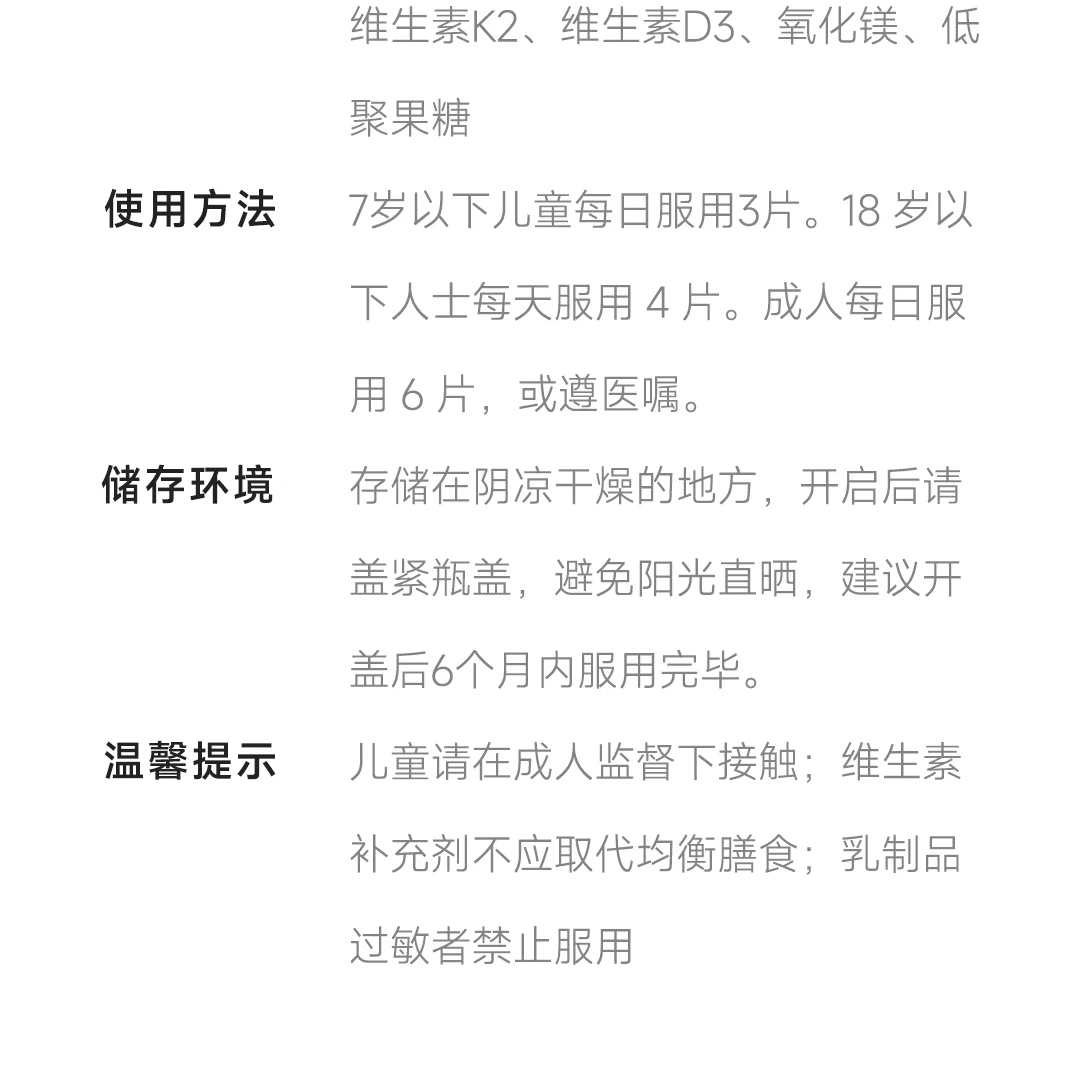 维生素K2、维生素D3、氧化镁、低聚果糖

使用方法

7岁以下儿童每日服用3片。18岁以下人士每天服用4片。成人每日服用6片，或遵医嘱。

储存环境

存储在阴凉干燥的地方，开启后请盖紧瓶盖，避免阳光直晒，建议开盖后6个月内服用完毕。

温馨提示

儿童请在成人监督下接触；维生素补充剂不应取代均衡膳食；乳制品过敏者禁止服用